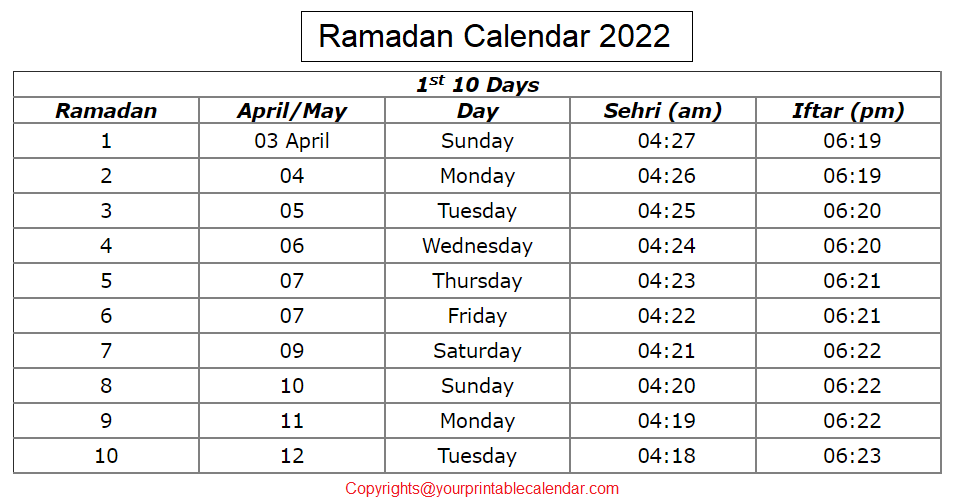 Ramadan Calendar 2022

| 1st 10 Days | | | | |
|---|---|---|---|---|
| Ramadan | April/May | Day | Sehri (am) | Iftar (pm) |
| 1 | 03 April | Sunday | 04:27 | 06:19 |
| 2 | 04 | Monday | 04:26 | 06:19 |
| 3 | 05 | Tuesday | 04:25 | 06:20 |
| 4 | 06 | Wednesday | 04:24 | 06:20 |
| 5 | 07 | Thursday | 04:23 | 06:21 |
| 6 | 07 | Friday | 04:22 | 06:21 |
| 7 | 09 | Saturday | 04:21 | 06:22 |
| 8 | 10 | Sunday | 04:20 | 06:22 |
| 9 | 11 | Monday | 04:19 | 06:22 |
| 10 | 12 | Tuesday | 04:18 | 06:23 |

Copyrights@yourprintablecalendar.com